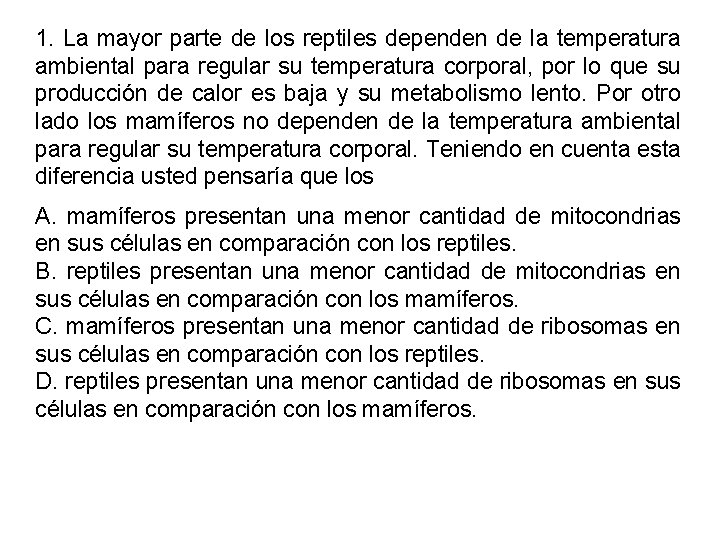 1. La mayor parte de los reptiles dependen de la temperatura ambiental para regular su temperatura corporal, por lo que su producción de calor es baja y su metabolismo lento. Por otro lado los mamíferos no dependen de la temperatura ambiental para regular su temperatura corporal. Teniendo en cuenta esta diferencia usted pensaría que los

A. mamíferos presentan una menor cantidad de mitocondrias en sus células en comparación con los reptiles.
B. reptiles presentan una menor cantidad de mitocondrias en sus células en comparación con los mamíferos.
C. mamíferos presentan una menor cantidad de ribosomas en sus células en comparación con los reptiles.
D. reptiles presentan una menor cantidad de ribosomas en sus células en comparación con los mamíferos.